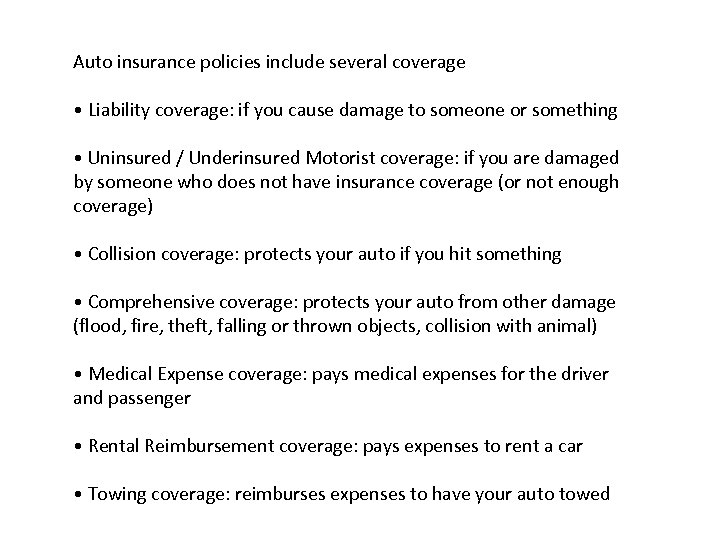 Auto insurance policies include several coverage

• Liability coverage: if you cause damage to someone or something

• Uninsured / Underinsured Motorist coverage: if you are damaged by someone who does not have insurance coverage (or not enough coverage)

• Collision coverage: protects your auto if you hit something

• Comprehensive coverage: protects your auto from other damage (flood, fire, theft, falling or thrown objects, collision with animal)

• Medical Expense coverage: pays medical expenses for the driver and passenger

• Rental Reimbursement coverage: pays expenses to rent a car

• Towing coverage: reimburses expenses to have your auto towed